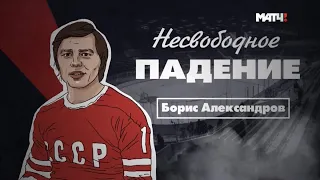 МАТЧ!

Несвободное
ПАДЕНИЕ

Борис Александров

СССР 1